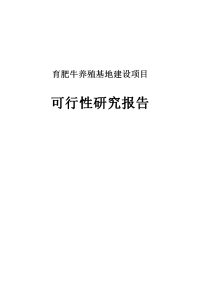 育肥牛养殖基地建设项目

可行性研究报告